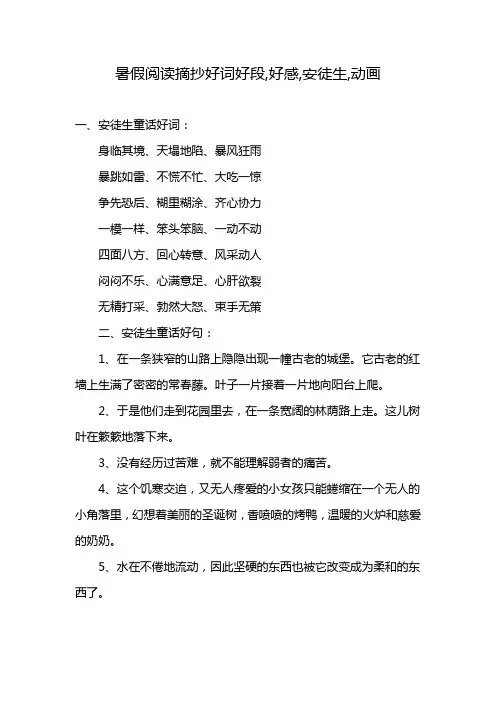 暑假阅读摘抄好词好段,好感,安徒生,动画

一、安徒生童话好词：

身临其境、天塌地陷、暴风狂雨

暴跳如雷、不慌不忙、大吃一惊

争先恐后、糊里糊涂、齐心协力

一模一样、笨头笨脑、一动不动

四面八方、回心转意、风采动人

闷闷不乐、心满意足、心肝欲裂

无精打采、勃然大怒、束手无策

二、安徒生童话好句：

1、在一条狭窄的山路上隐隐出现一幢古老的城堡。它古老的红墙上生满了密密的常春藤。叶子一片接着一片地向阳台上爬。

2、于是他们走到花园里去，在一条宽阔的林荫路上走。这儿树叶在簌簌地落下来。

3、没有经历过苦难，就不能理解弱者的痛苦。

4、这个饥寒交迫，又无人疼爱的小女孩只能蜷缩在一个无人的小角落里，幻想着美丽的圣诞树，香喷喷的烤鸭，温暖的火炉和慈爱的奶奶。

5、水在不倦地流动，因此坚硬的东西也被它改变成为柔和的东西了。